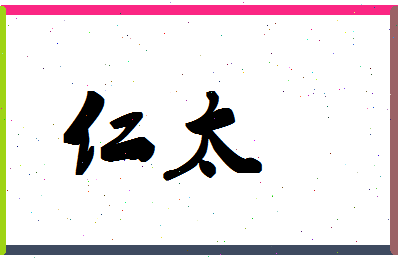 仁太